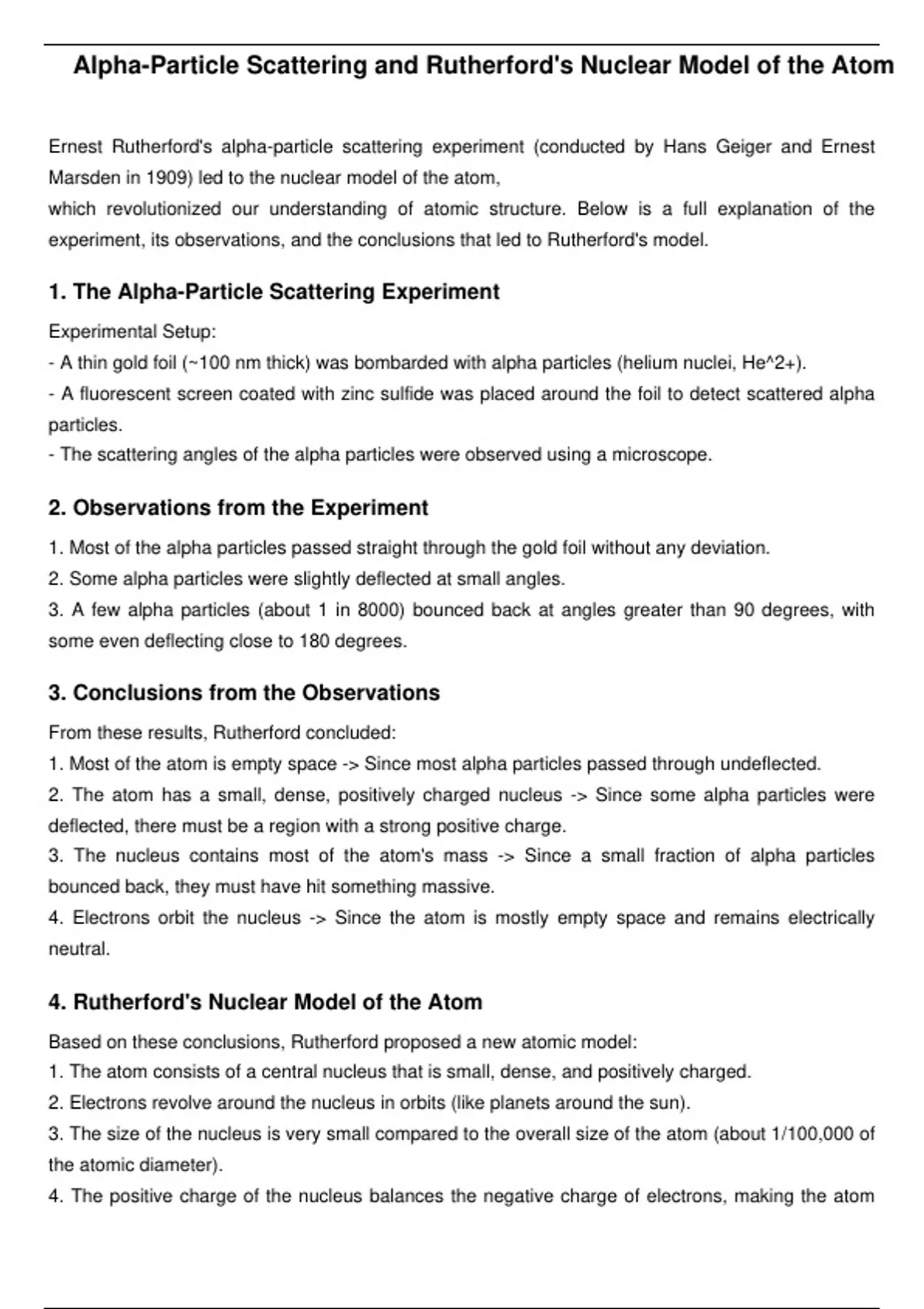 Alpha-Particle Scattering and Rutherford's Nuclear Model of the Atom

Ernest Rutherford's alpha-particle scattering experiment (conducted by Hans Geiger and Ernest Marsden in 1909) led to the nuclear model of the atom,
which revolutionized our understanding of atomic structure. Below is a full explanation of the experiment, its observations, and the conclusions that led to Rutherford's model.

1. The Alpha-Particle Scattering Experiment

Experimental Setup:
- A thin gold foil (~100 nm thick) was bombarded with alpha particles (helium nuclei, He^2+).
- A fluorescent screen coated with zinc sulfide was placed around the foil to detect scattered alpha particles.
- The scattering angles of the alpha particles were observed using a microscope.

2. Observations from the Experiment

1. Most of the alpha particles passed straight through the gold foil without any deviation.
2. Some alpha particles were slightly deflected at small angles.
3. A few alpha particles (about 1 in 8000) bounced back at angles greater than 90 degrees, with some even deflecting close to 180 degrees.

3. Conclusions from the Observations

From these results, Rutherford concluded:
1. Most of the atom is empty space -> Since most alpha particles passed through undeflected.
2. The atom has a small, dense, positively charged nucleus -> Since some alpha particles were deflected, there must be a region with a strong positive charge.
3. The nucleus contains most of the atom's mass -> Since a small fraction of alpha particles bounced back, they must have hit something massive.
4. Electrons orbit the nucleus -> Since the atom is mostly empty space and remains electrically neutral.

4. Rutherford's Nuclear Model of the Atom

Based on these conclusions, Rutherford proposed a new atomic model:
1. The atom consists of a central nucleus that is small, dense, and positively charged.
2. Electrons revolve around the nucleus in orbits (like planets around the sun).
3. The size of the nucleus is very small compared to the overall size of the atom (about 1/100,000 of the atomic diameter).
4. The positive charge of the nucleus balances the negative charge of electrons, making the atom